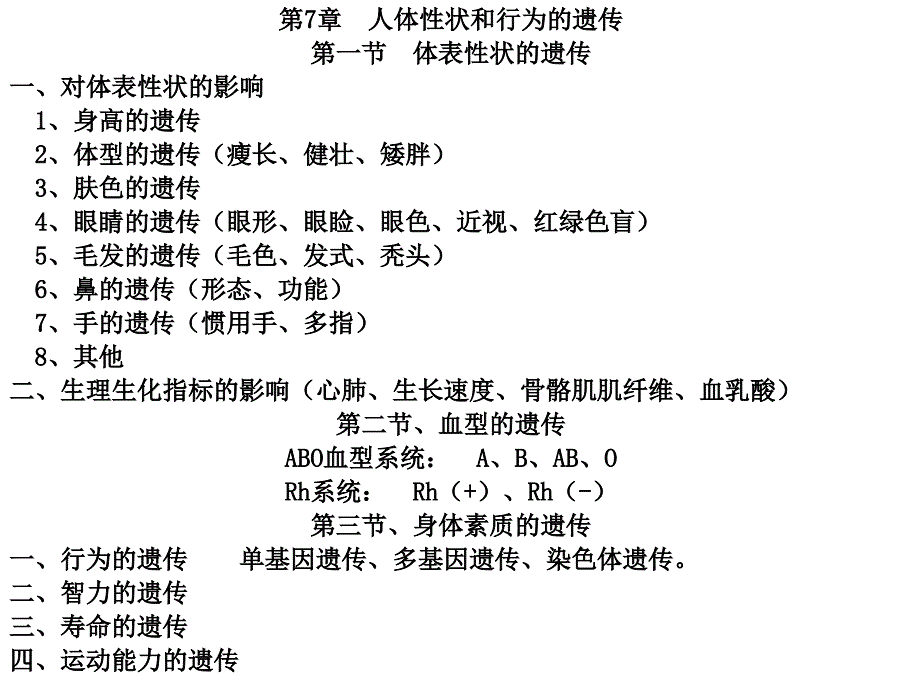 第7章　人体性状和行为的遗传
第一节　体表性状的遗传
一、对体表性状的影响
1、身高的遗传
2、体型的遗传（瘦长、健壮、矮胖）
3、肤色的遗传
4、眼睛的遗传（眼形、眼睑、眼色、近视、红绿色盲）
5、毛发的遗传（毛色、发式、秃头）
6、鼻的遗传（形态、功能）
7、手的遗传（惯用手、多指）
8、其他
二、生理生化指标的影响（心肺、生长速度、骨骼肌肌纤维、血乳酸）
第二节、血型的遗传
ABO血型系统：　A、B、AB、O
Rh系统：　Rh（+）、Rh（-）
第三节、身体素质的遗传
一、行为的遗传　　单基因遗传、多基因遗传、染色体遗传。
二、智力的遗传
三、寿命的遗传
四、运动能力的遗传